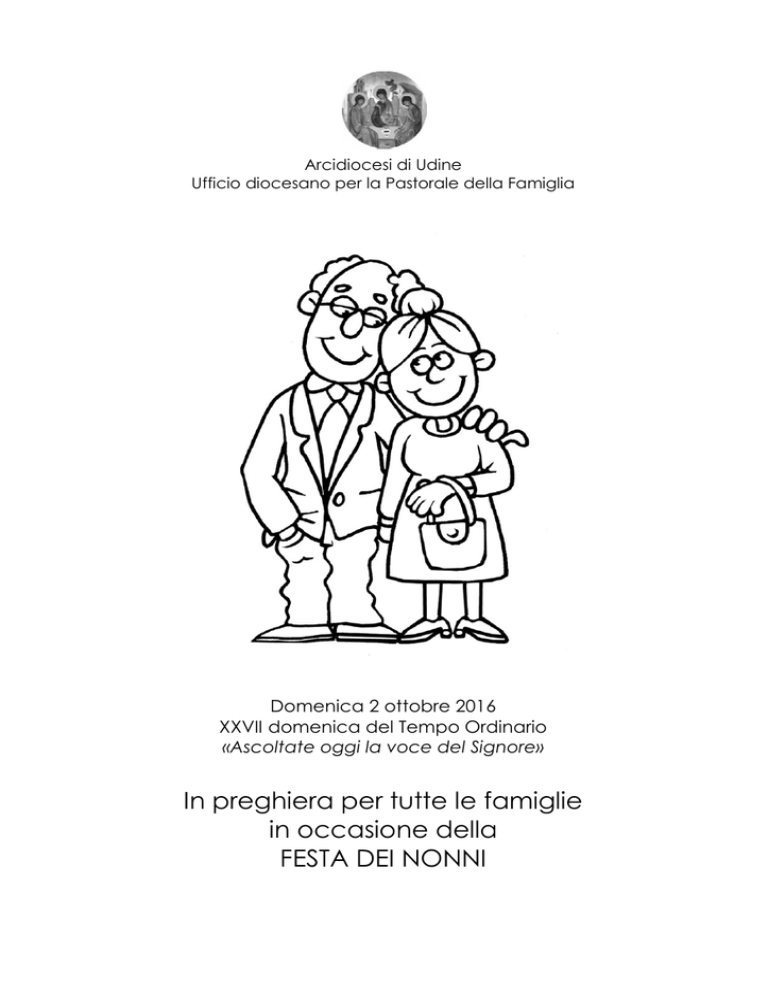 Arcidiocesi di Udine
Ufficio diocesano per la Pastorale della Famiglia

Domenica 2 ottobre 2016
XXVII domenica del Tempo Ordinario
«Ascoltate oggi la voce del Signore»

In preghiera per tutte le famiglie
in occasione della
FESTA DEI NONNI